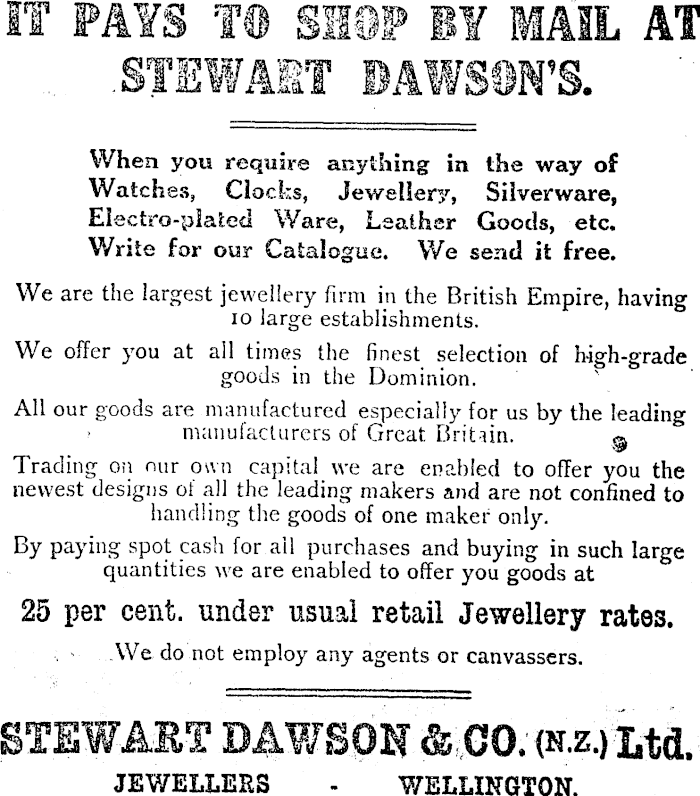 IT PAYS TO SHOP BY MAIL AT STEWART DAWSON'S.

When you require anything in the way of Watches, Clocks, Jewellery, Silverware, Electro-plated Ware, Leather Goods, etc. Write for our Catalogue. We send it free.

We are the largest jewellery firm in the British Empire, having 10 large establishments.

We offer you at all times the finest selection of high-grade goods in the Dominion.

All our goods are manufactured especially for us by the leading manufacturers of Great Britain.

Trading on our own capital we are enabled to offer you the newest designs of all the leading makers and are not confined to handling the goods of one maker only.

By paying spot cash for all purchases and buying in such large quantities we are enabled to offer you goods at

25 per cent. under usual retail Jewellery rates.

We do not employ any agents or canvassers.

STEWART DAWSON & CO. (N.Z.) Ltd.

JEWELLERS - WELLINGTON.